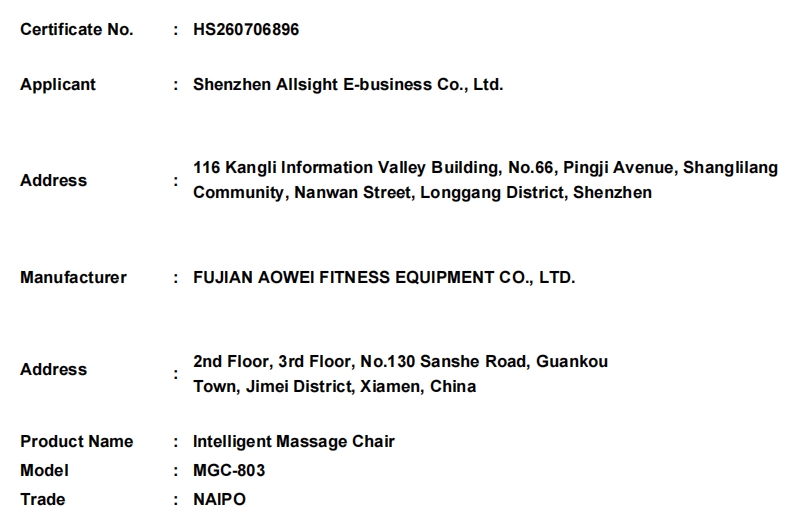 Certificate No. : HS260706896

Applicant : Shenzhen Allsight E-business Co., Ltd.

Address : 116 Kangli Information Valley Building, No.66, Pingji Avenue, Shanglilang Community, Nanwan Street, Longgang District, Shenzhen

Manufacturer : FUJIAN AOWEI FITNESS EQUIPMENT CO., LTD.

Address : 2nd Floor, 3rd Floor, No.130 Sanshe Road, Guankou Town, Jimei District, Xiamen, China

Product Name : Intelligent Massage Chair
Model : MGC-803
Trade : NAIPO